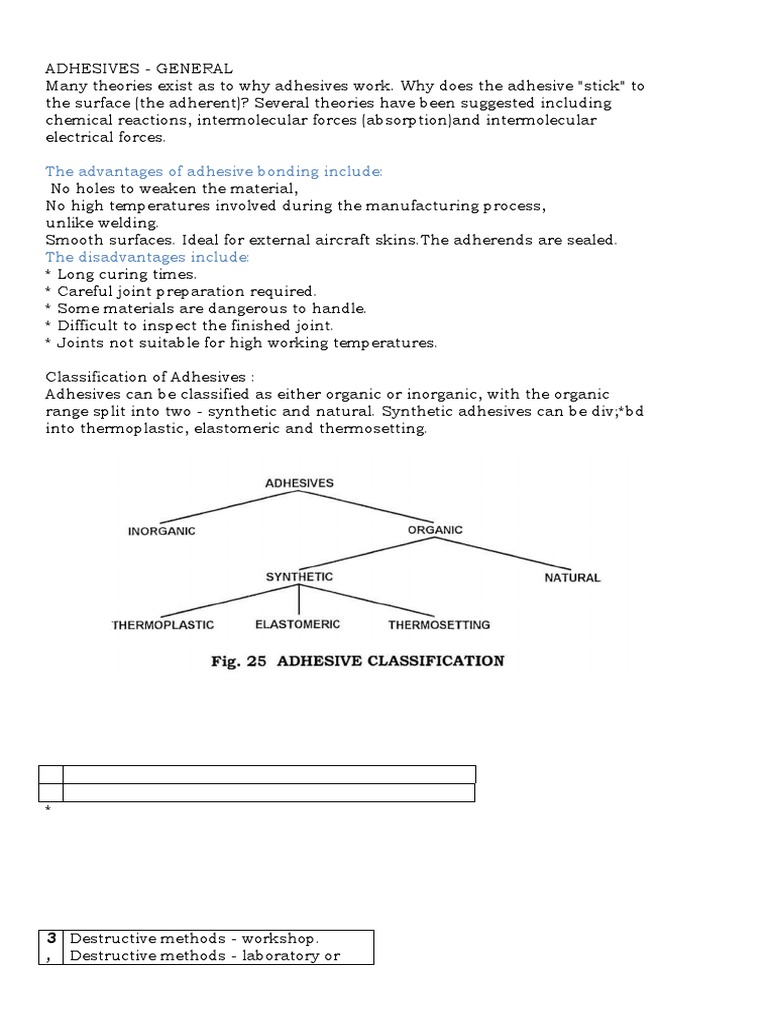 ADHESIVES - GENERAL
Many theories exist as to why adhesives work. Why does the adhesive "stick" to the surface (the adherent)? Several theories have been suggested including chemical reactions, intermolecular forces (absorption)and intermolecular electrical forces.

The advantages of adhesive bonding include:
No holes to weaken the material,
No high temperatures involved during the manufacturing process, unlike welding.
Smooth surfaces. Ideal for external aircraft skins.The adherends are sealed.
The disadvantages include:
* Long curing times.
* Careful joint preparation required.
* Some materials are dangerous to handle.
* Difficult to inspect the finished joint.
* Joints not suitable for high working temperatures.

Classification of Adhesives :
Adhesives can be classified as either organic or inorganic, with the organic range split into two - synthetic and natural. Synthetic adhesives can be div;*bd into thermoplastic, elastomeric and thermosetting.

ADHESIVES
INORGANIC
ORGANIC
SYNTHETIC
NATURAL
THERMOPLASTIC
ELASTOMERIC
THERMOSETTING
Fig. 25 ADHESIVE CLASSIFICATION

| | |
|---|---|
| | |

*

| | |
|---|---|
| 3 | Destructive methods - workshop. |
| , | Destructive methods - laboratory or |